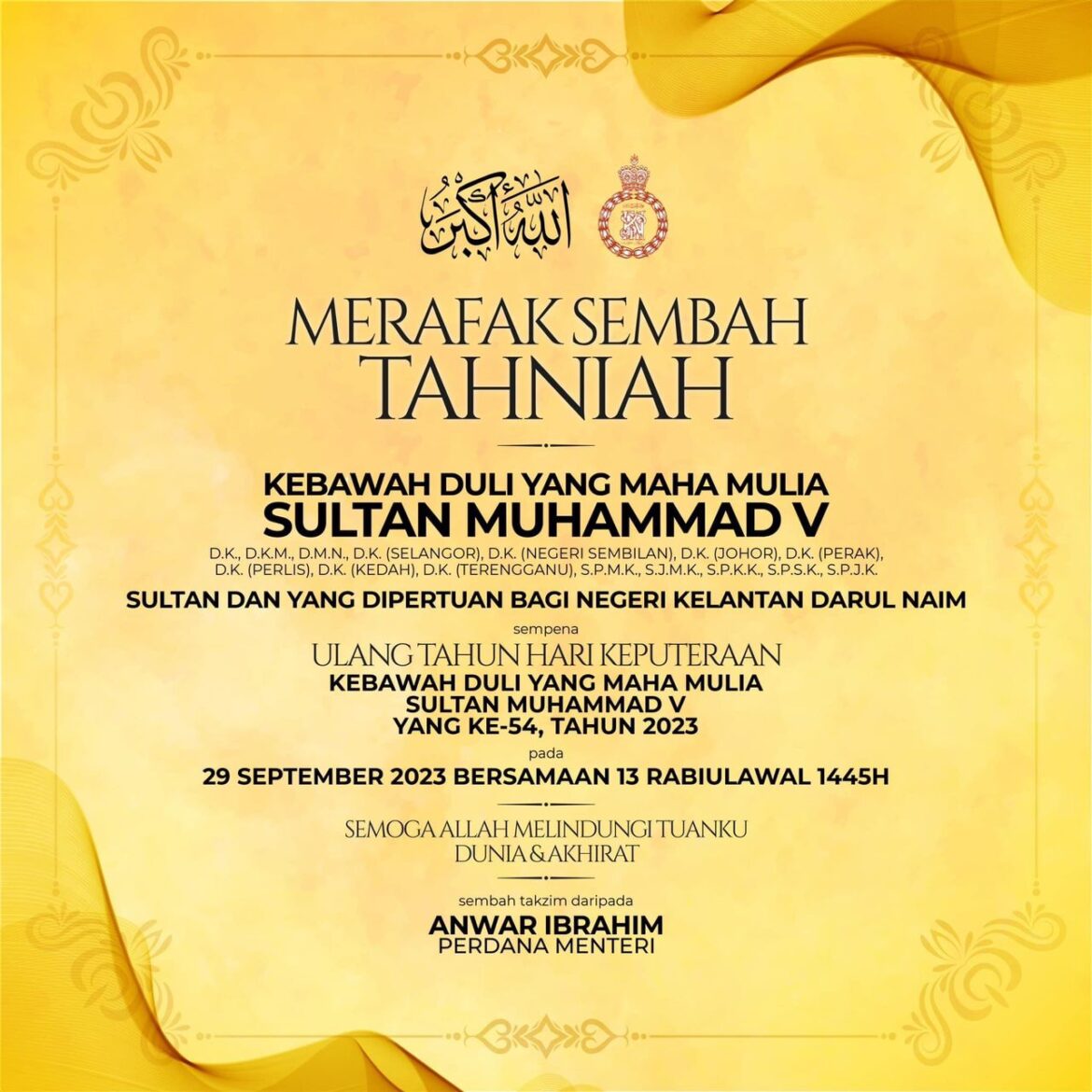 الله أكبر

MERAFAK SEMBAH
TAHNIAH

KEBAWAH DULI YANG MAHA MULIA
SULTAN MUHAMMAD V

D.K., D.K.M., D.M.N., D.K. (SELANGOR), D.K. (NEGERI SEMBILAN), D.K. (JOHOR), D.K. (PERAK), D.K. (PERLIS), D.K. (KEDAH), D.K. (TERENGGANU), S.P.M.K., S.J.M.K., S.P.K.K., S.P.S.K., S.P.J.K.

SULTAN DAN YANG DIPERTUAN BAGI NEGERI KELANTAN DARUL NAIM

sempena

ULANG TAHUN HARI KEPUTERAAN
KEBAWAH DULI YANG MAHA MULIA
SULTAN MUHAMMAD V
YANG KE-54, TAHUN 2023

pada

29 SEPTEMBER 2023 BERSAMAAN 13 RABIULAWAL 1445H

SEMOGA ALLAH MELINDUNGI TUANKU
DUNIA & AKHIRAT

sembah takzim daripada

ANWAR IBRAHIM
PERDANA MENTERI